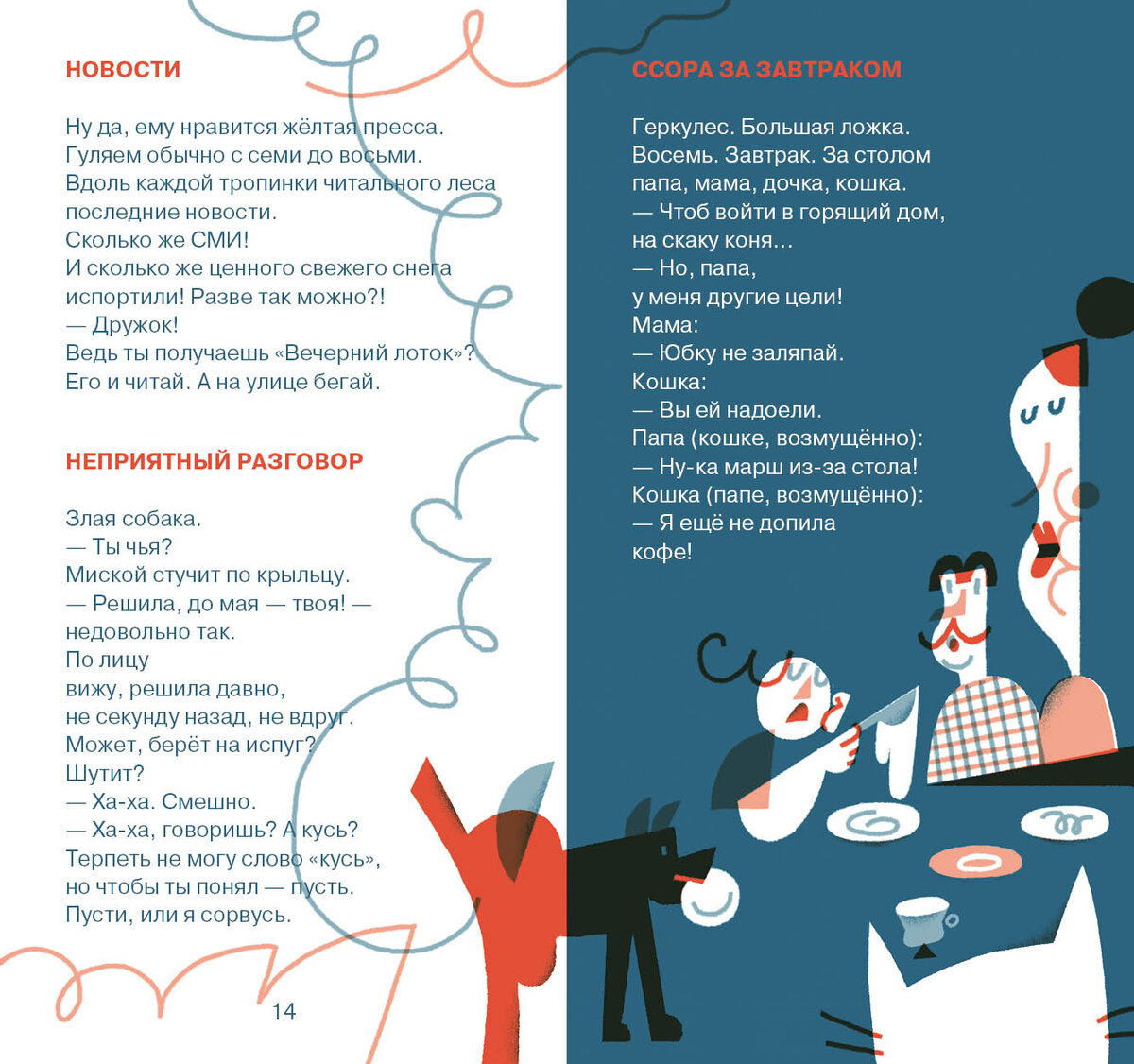 НОВОСТИ

Ну да, ему нравится жёлтая пресса.
Гуляем обычно с семи до восьми.
Вдоль каждой тропинки читального леса
последние новости.
Сколько же СМИ!
И сколько же ценного свежего снега
испортили! Разве так можно?!
— Дружок!
Ведь ты получаешь «Вечерний лоток»?
Его и читай. А на улице бегай.

НЕПРИЯТНЫЙ РАЗГОВОР

Злая собака.
— Ты чья?
Миской стучит по крыльцу.
— Решила, до мая — твоя! —
недовольно так.
По лицу
вижу, решила давно,
не секунду назад, не вдруг.
Может, берёт на испуг?
Шутит?
— Ха-ха. Смешно.
— Ха-ха, говоришь? А кусь?
Терпеть не могу слово «кусь»,
но чтобы ты понял — пусть.
Пусти, или я сорвусь.

14

ССОРА ЗА ЗАВТРАКОМ

Геркулес. Большая ложка.
Восемь. Завтрак. За столом
папа, мама, дочка, кошка.
— Чтоб войти в горящий дом,
на скаку коня…
— Но, папа,
у меня другие цели!
Мама:
— Юбку не заляпай.
Кошка:
— Вы ей надоели.
Папа (кошке, возмущённо):
— Ну-ка марш из-за стола!
Кошка (папе, возмущённо):
— Я ещё не допила
кофе!